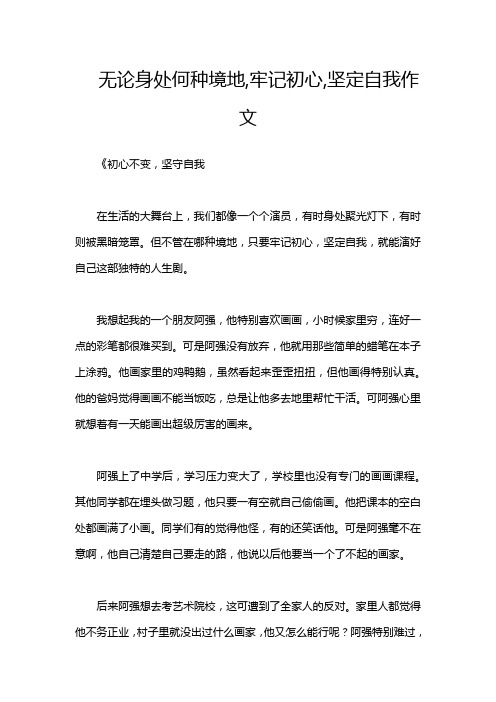 无论身处何种境地,牢记初心,坚定自我作文

《初心不变，坚守自我

在生活的大舞台上，我们都像一个个演员，有时身处聚光灯下，有时则被黑暗笼罩。但不管在哪种境地，只要牢记初心，坚定自我，就能演好自己这部独特的人生剧。

我想起我的一个朋友阿强，他特别喜欢画画，小时候家里穷，连好一点的彩笔都很难买到。可是阿强没有放弃，他就用那些简单的蜡笔在本子上涂鸦。他画家里的鸡鸭鹅，虽然看起来歪歪扭扭，但他画得特别认真。他的爸妈觉得画画不能当饭吃，总是让他多去地里帮忙干活。可阿强心里就想着有一天能画出超级厉害的画来。

阿强上了中学后，学习压力变大了，学校里也没有专门的画画课程。其他同学都在埋头做习题，他只要一有空就自己偷偷画。他把课本的空白处都画满了小画。同学们有的觉得他怪，有的还笑话他。可是阿强毫不在意啊，他自己清楚自己要走的路，他说以后他要当一个了不起的画家。

后来阿强想去考艺术院校，这可遭到了全家人的反对。家里人都觉得他不务正业，村子里就没出过什么画家，他又怎么能行呢？阿强特别难过，